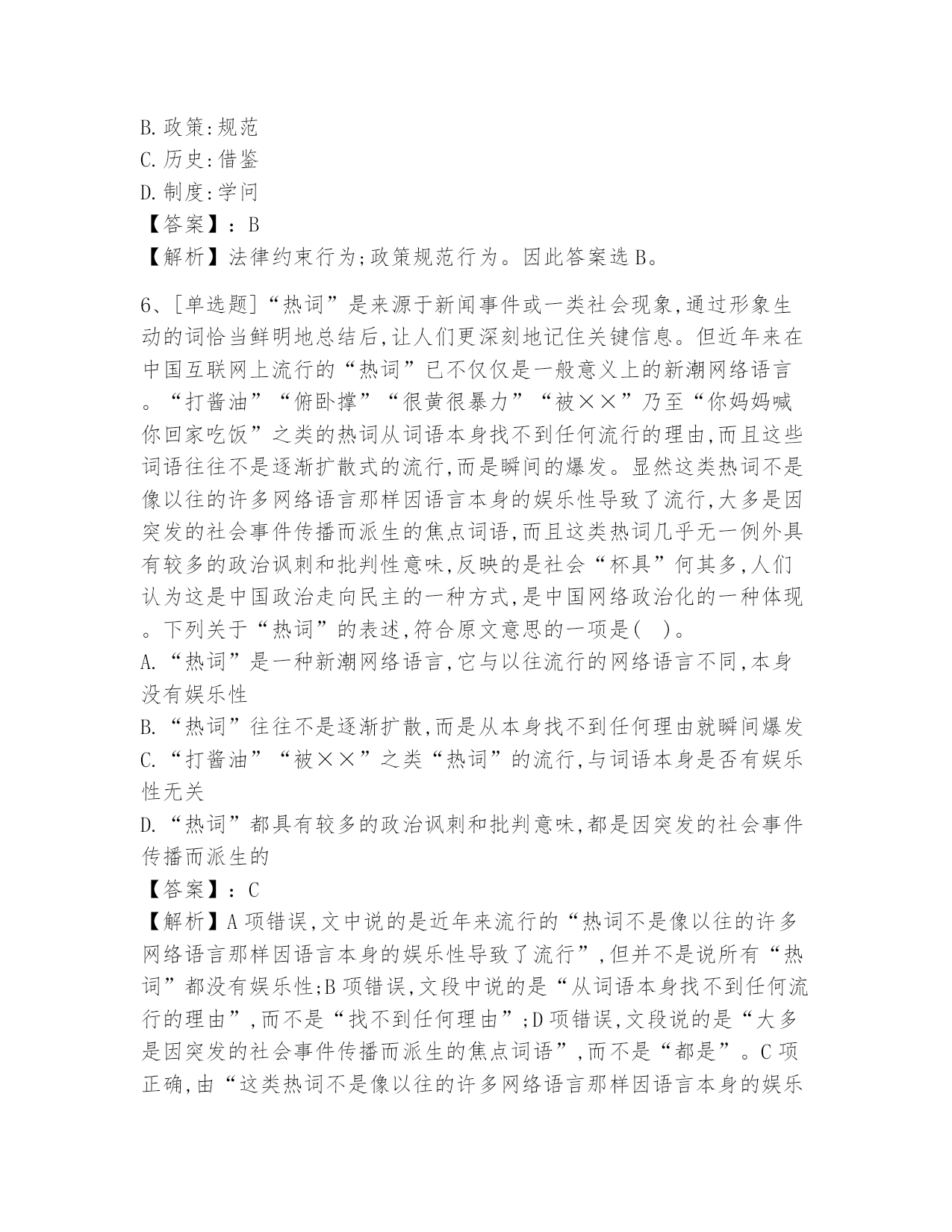 B.政策:规范
C.历史:借鉴
D.制度:学问
【答案】：B
【解析】法律约束行为;政策规范行为。因此答案选B。

6、[单选题]“热词”是来源于新闻事件或一类社会现象,通过形象生动的词恰当鲜明地总结后,让人们更深刻地记住关键信息。但近年来在中国互联网上流行的“热词”已不仅仅是一般意义上的新潮网络语言。“打酱油”“俯卧撑”“很黄很暴力”“被××”乃至“你妈妈喊你回家吃饭”之类的热词从词语本身找不到任何流行的理由,而且这些词语往往不是逐渐扩散式的流行,而是瞬间的爆发。显然这类热词不是像以往的许多网络语言那样因语言本身的娱乐性导致了流行,大多是因突发的社会事件传播而派生的焦点词语,而且这类热词几乎无一例外具有较多的政治讽刺和批判性意味,反映的是社会“杯具”何其多,人们认为这是中国政治走向民主的一种方式,是中国网络政治化的一种体现。下列关于“热词”的表述,符合原文意思的一项是( )。
A.“热词”是一种新潮网络语言,它与以往流行的网络语言不同,本身没有娱乐性
B.“热词”往往不是逐渐扩散,而是从本身找不到任何理由就瞬间爆发
C.“打酱油”“被××”之类“热词”的流行,与词语本身是否有娱乐性无关
D.“热词”都具有较多的政治讽刺和批判意味,都是因突发的社会事件传播而派生的
【答案】：C
【解析】A项错误,文中说的是近年来流行的“热词不是像以往的许多网络语言那样因语言本身的娱乐性导致了流行”,但并不是说所有“热词”都没有娱乐性;B项错误,文段中说的是“从词语本身找不到任何流行的理由”,而不是“找不到任何理由”;D项错误,文段说的是“大多是因突发的社会事件传播而派生的焦点词语”,而不是“都是”。C项正确,由“这类热词不是像以往的许多网络语言那样因语言本身的娱乐